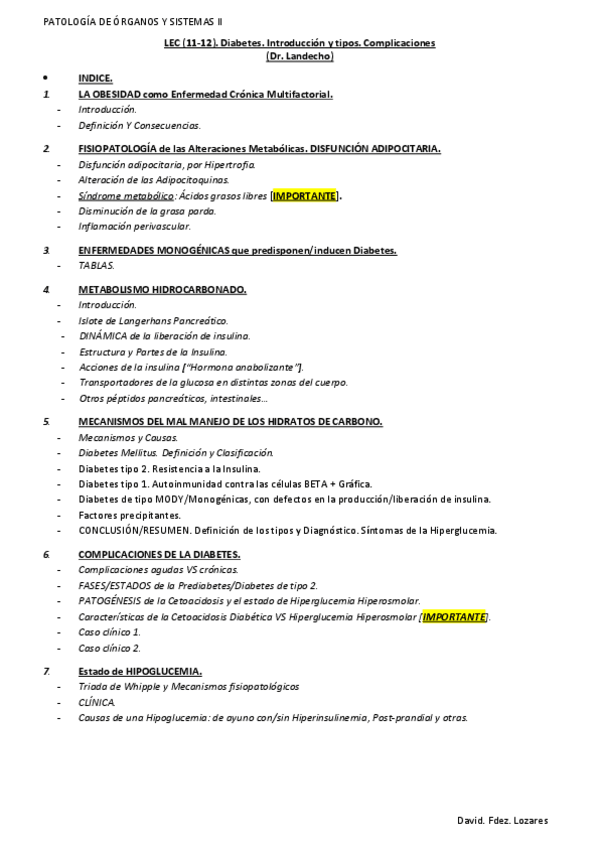 PATOLOGÍA DE ÓRGANOS Y SISTEMAS II

LEC (11-12). Diabetes. Introducción y tipos. Complicaciones
(Dr. Landecho)

• INDICE.

1. LA OBESIDAD como Enfermedad Crónica Multifactorial.
- Introducción.
- Definición Y Consecuencias.

2. FISIOPATOLOGÍA de las Alteraciones Metabólicas. DISFUNCIÓN ADIPOCITARIA.
- Disfunción adipocitaria, por Hipertrofia.
- Alteración de las Adipocitoquinas.
- Síndrome metabólico: Ácidos grasos libres [IMPORTANTE].
- Disminución de la grasa parda.
- Inflamación perivascular.

3. ENFERMEDADES MONOGÉNICAS que predisponen/inducen Diabetes.
- TABLAS.

4. METABOLISMO HIDROCARBONADO.
- Introducción.
- Islote de Langerhans Pancreático.
- DINÁMICA de la liberación de insulina.
- Estructura y Partes de la Insulina.
- Acciones de la insulina ["Hormona anabolizante"].
- Transportadores de la glucosa en distintas zonas del cuerpo.
- Otros péptidos pancreáticos, intestinales...

5. MECANISMOS DEL MAL MANEJO DE LOS HIDRATOS DE CARBONO.
- Mecanismos y Causas.
- Diabetes Mellitus. Definición y Clasificación.
- Diabetes tipo 2. Resistencia a la Insulina.
- Diabetes tipo 1. Autoinmunidad contra las células BETA + Gráfica.
- Diabetes de tipo MODY/Monogénicas, con defectos en la producción/liberación de insulina.
- Factores precipitantes.
- CONCLUSIÓN/RESUMEN. Definición de los tipos y Diagnóstico. Síntomas de la Hiperglucemia.

6. COMPLICACIONES DE LA DIABETES.
- Complicaciones agudas VS crónicas.
- FASES/ESTADOS de la Prediabetes/Diabetes de tipo 2.
- PATOGÉNESIS de la Cetoacidosis y el estado de Hiperglucemia Hiperosmolar.
- Características de la Cetoacidosis Diabética VS Hiperglucemia Hiperosmolar [IMPORTANTE].
- Caso clínico 1.
- Caso clínico 2.

7. Estado de HIPOGLUCEMIA.
- Triada de Whipple y Mecanismos fisiopatológicos
- CLÍNICA.
- Causas de una Hipoglucemia: de ayuno con/sin Hiperinsulinemia, Post-prandial y otras.

David. Fdez. Lozares